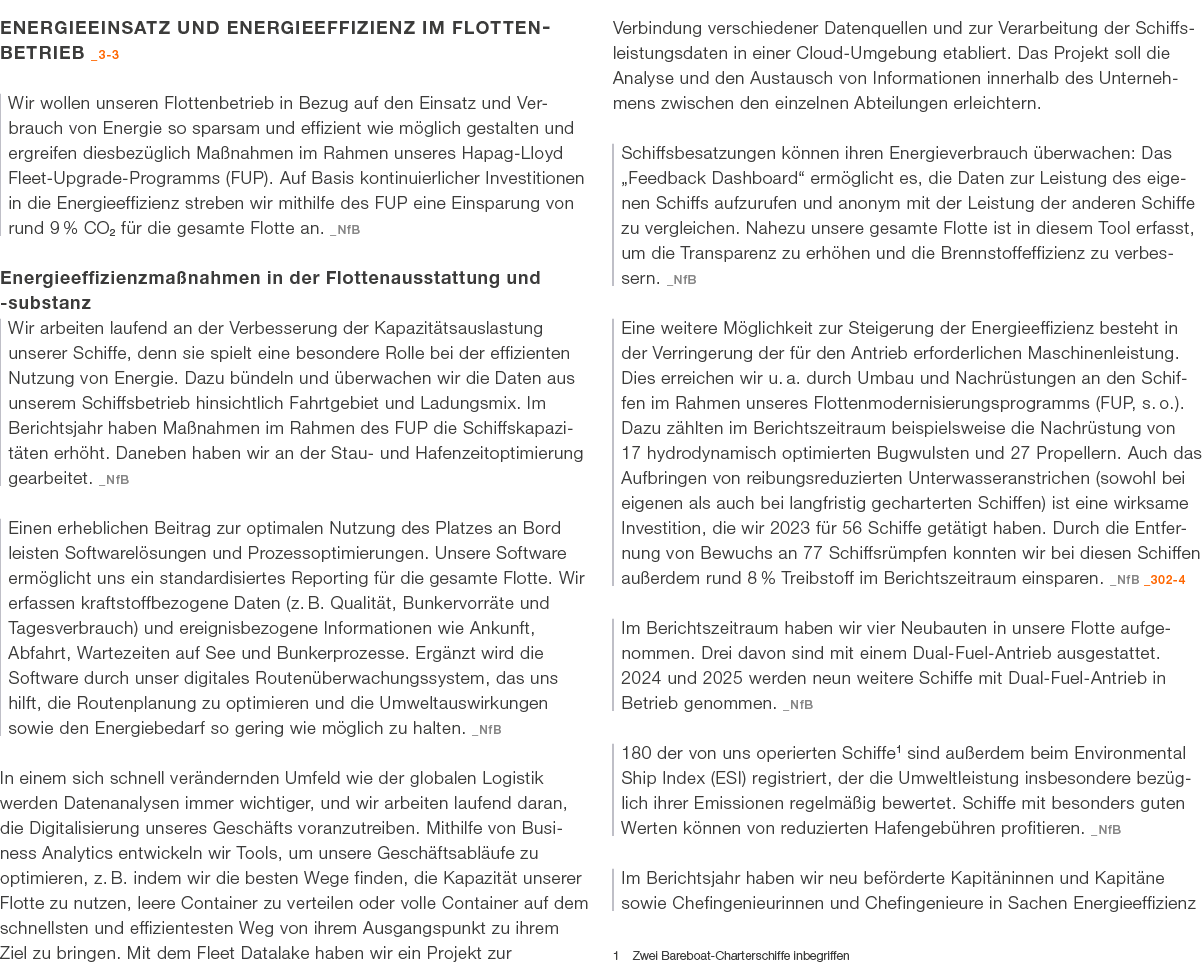 ENERGIEEINSATZ UND ENERGIEEFFIZIENZ IM FLOTTENBETRIEB _3-3

Wir wollen unseren Flottenbetrieb in Bezug auf den Einsatz und Verbrauch von Energie so sparsam und effizient wie möglich gestalten und ergreifen diesbezüglich Maßnahmen im Rahmen unseres Hapag-Lloyd Fleet-Upgrade-Programms (FUP). Auf Basis kontinuierlicher Investitionen in die Energieeffizienz streben wir mithilfe des FUP eine Einsparung von rund 9 % $CO_2$ für die gesamte Flotte an. _NfB

Energieeffizienzmaßnahmen in der Flottenausstattung und -substanz

Wir arbeiten laufend an der Verbesserung der Kapazitätsauslastung unserer Schiffe, denn sie spielt eine besondere Rolle bei der effizienten Nutzung von Energie. Dazu bündeln und überwachen wir die Daten aus unserem Schiffsbetrieb hinsichtlich Fahrtgebiet und Ladungsmix. Im Berichtsjahr haben Maßnahmen im Rahmen des FUP die Schiffskapazitäten erhöht. Daneben haben wir an der Stau- und Hafenzeitoptimierung gearbeitet. _NfB

Einen erheblichen Beitrag zur optimalen Nutzung des Platzes an Bord leisten Softwarelösungen und Prozessoptimierungen. Unsere Software ermöglicht uns ein standardisiertes Reporting für die gesamte Flotte. Wir erfassen kraftstoffbezogene Daten (z. B. Qualität, Bunkervorräte und Tagesverbrauch) und ereignisbezogene Informationen wie Ankunft, Abfahrt, Wartezeiten auf See und Bunkerprozesse. Ergänzt wird die Software durch unser digitales Routenüberwachungssystem, das uns hilft, die Routenplanung zu optimieren und die Umweltauswirkungen sowie den Energiebedarf so gering wie möglich zu halten. _NfB

In einem sich schnell verändernden Umfeld wie der globalen Logistik werden Datenanalysen immer wichtiger, und wir arbeiten laufend daran, die Digitalisierung unseres Geschäfts voranzutreiben. Mithilfe von Business Analytics entwickeln wir Tools, um unsere Geschäftsabläufe zu optimieren, z. B. indem wir die besten Wege finden, die Kapazität unserer Flotte zu nutzen, leere Container zu verteilen oder volle Container auf dem schnellsten und effizientesten Weg von ihrem Ausgangspunkt zu ihrem Ziel zu bringen. Mit dem Fleet Datalake haben wir ein Projekt zur Verbindung verschiedener Datenquellen und zur Verarbeitung der Schiffsleistungsdaten in einer Cloud-Umgebung etabliert. Das Projekt soll die Analyse und den Austausch von Informationen innerhalb des Unternehmens zwischen den einzelnen Abteilungen erleichtern.

Schiffsbesatzungen können ihren Energieverbrauch überwachen: Das „Feedback Dashboard“ ermöglicht es, die Daten zur Leistung des eigenen Schiffs aufzurufen und anonym mit der Leistung der anderen Schiffe zu vergleichen. Nahezu unsere gesamte Flotte ist in diesem Tool erfasst, um die Transparenz zu erhöhen und die Brennstoffeffizienz zu verbessern. _NfB

Eine weitere Möglichkeit zur Steigerung der Energieeffizienz besteht in der Verringerung der für den Antrieb erforderlichen Maschinenleistung. Dies erreichen wir u. a. durch Umbau und Nachrüstungen an den Schiffen im Rahmen unseres Flottenmodernisierungsprogramms (FUP, s. o.). Dazu zählten im Berichtszeitraum beispielsweise die Nachrüstung von 17 hydrodynamisch optimierten Bugwulsten und 27 Propellern. Auch das Aufbringen von reibungsreduzierten Unterwasseranstrichen (sowohl bei eigenen als auch bei langfristig gecharterten Schiffen) ist eine wirksame Investition, die wir 2023 für 56 Schiffe getätigt haben. Durch die Entfernung von Bewuchs an 77 Schiffsrümpfen konnten wir bei diesen Schiffen außerdem rund 8 % Treibstoff im Berichtszeitraum einsparen. _NfB _302-4

Im Berichtszeitraum haben wir vier Neubauten in unsere Flotte aufgenommen. Drei davon sind mit einem Dual-Fuel-Antrieb ausgestattet. 2024 und 2025 werden neun weitere Schiffe mit Dual-Fuel-Antrieb in Betrieb genommen. _NfB

180 der von uns operierten Schiffe$^{1}$ sind außerdem beim Environmental Ship Index (ESI) registriert, der die Umweltleistung insbesondere bezüglich ihrer Emissionen regelmäßig bewertet. Schiffe mit besonders guten Werten können von reduzierten Hafengebühren profitieren. _NfB

Im Berichtsjahr haben wir neu beförderte Kapitäninnen und Kapitäne sowie Chefingenieurinnen und Chefingenieure in Sachen Energieeffizienz

1 Zwei Bareboat-Charterschiffe inbegriffen